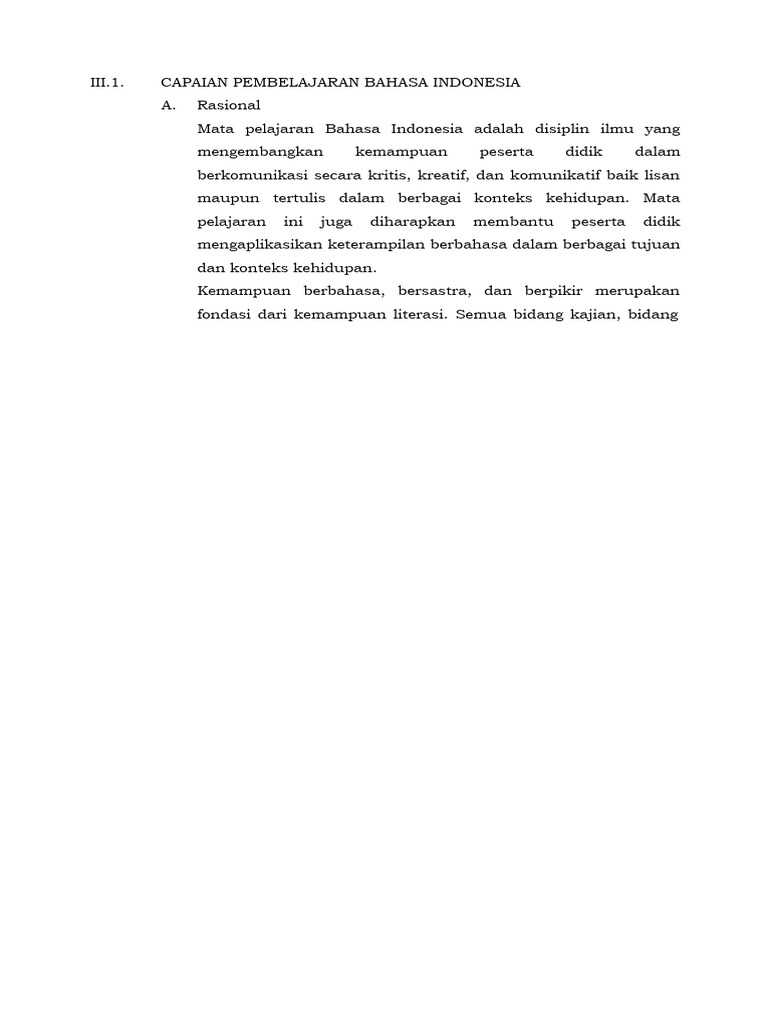 III.1. CAPAIAN PEMBELAJARAN BAHASA INDONESIA

A. Rasional

Mata pelajaran Bahasa Indonesia adalah disiplin ilmu yang mengembangkan kemampuan peserta didik dalam berkomunikasi secara kritis, kreatif, dan komunikatif baik lisan maupun tertulis dalam berbagai konteks kehidupan. Mata pelajaran ini juga diharapkan membantu peserta didik mengaplikasikan keterampilan berbahasa dalam berbagai tujuan dan konteks kehidupan.

Kemampuan berbahasa, bersastra, dan berpikir merupakan fondasi dari kemampuan literasi. Semua bidang kajian, bidang